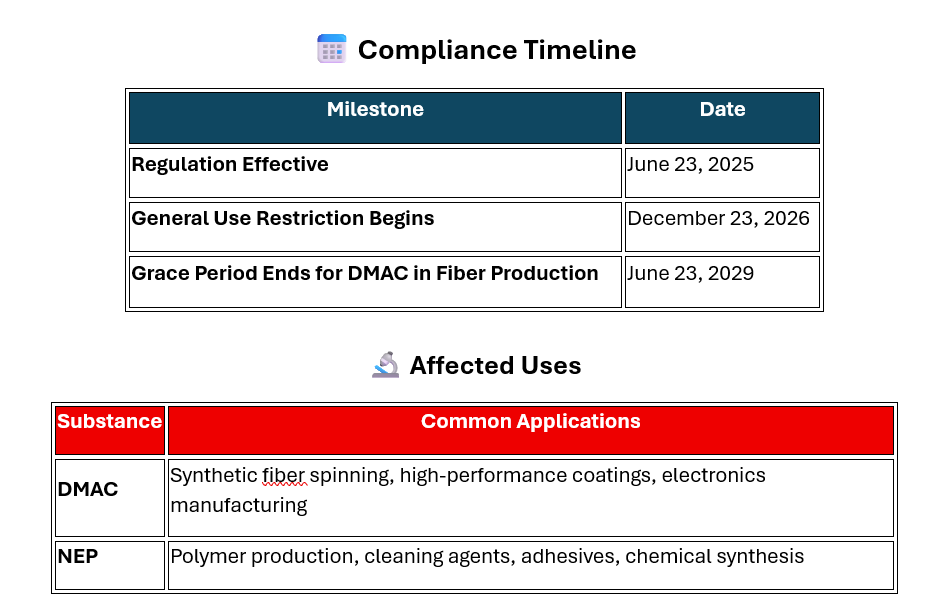 Compliance Timeline

| Milestone | Date |
|---|---|
| Regulation Effective | June 23, 2025 |
| General Use Restriction Begins | December 23, 2026 |
| Grace Period Ends for DMAC in Fiber Production | June 23, 2029 |

Affected Uses

| Substance | Common Applications |
|---|---|
| DMAC | Synthetic fiber spinning, high-performance coatings, electronics manufacturing |
| NEP | Polymer production, cleaning agents, adhesives, chemical synthesis |